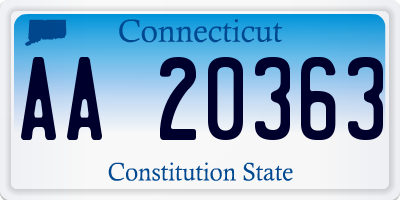 Connecticut

AA 20363

Constitution State